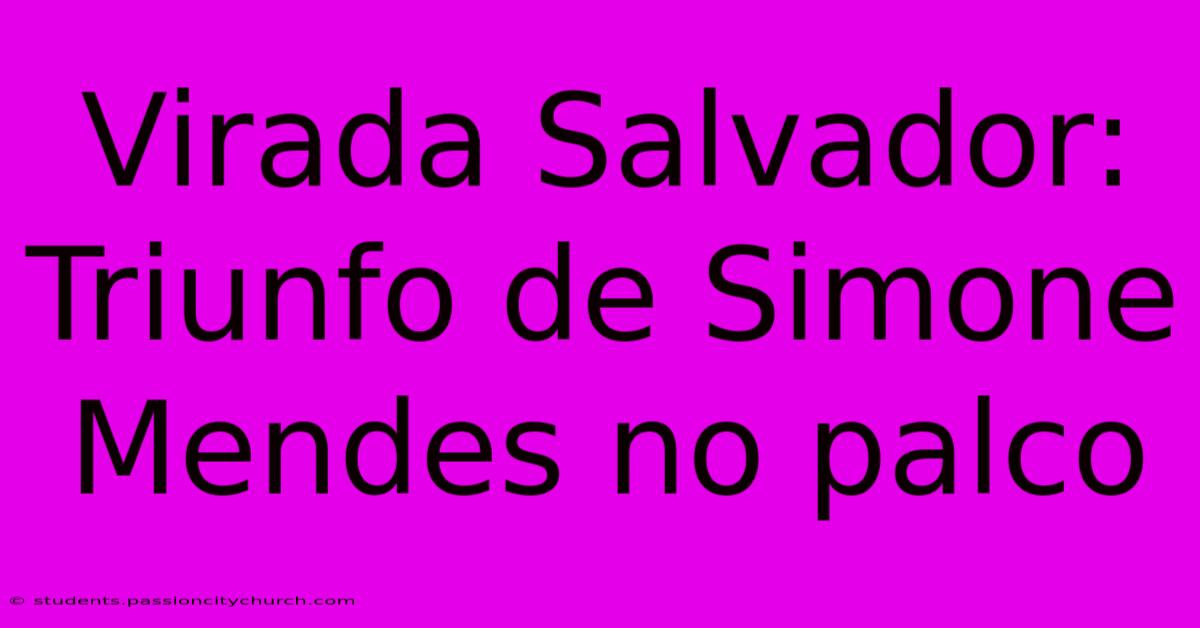 Virada Salvador: Triunfo de Simone Mendes no palco

© students.passioncitychurch.com